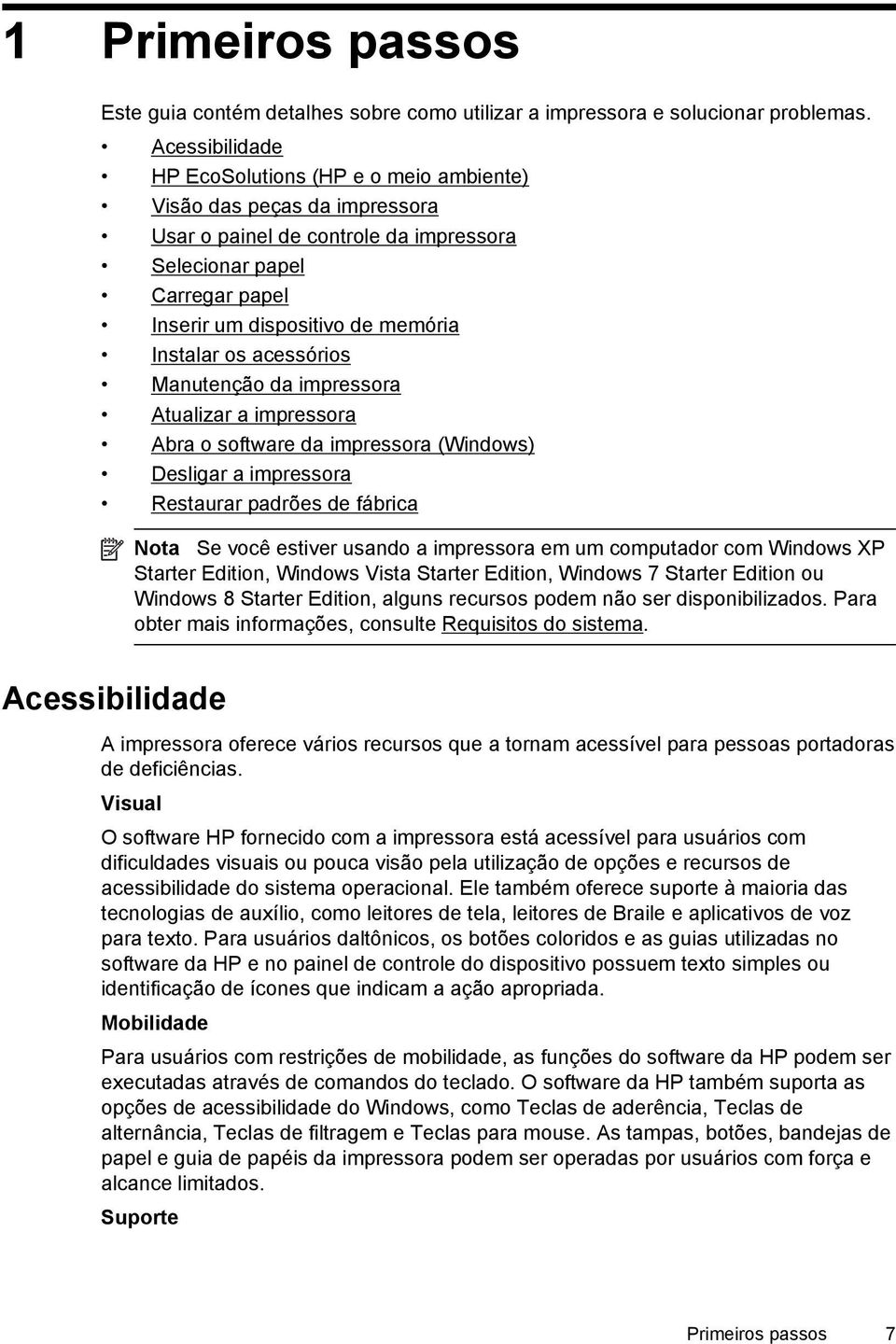 1 Primeiros passos

Este guia contém detalhes sobre como utilizar a impressora e solucionar problemas.

• Acessibilidade
• HP EcoSolutions (HP e o meio ambiente)
• Visão das peças da impressora
• Usar o painel de controle da impressora
• Selecionar papel
• Carregar papel
• Inserir um dispositivo de memória
• Instalar os acessórios
• Manutenção da impressora
• Atualizar a impressora
• Abra o software da impressora (Windows)
• Desligar a impressora
• Restaurar padrões de fábrica

Nota Se você estiver usando a impressora em um computador com Windows XP Starter Edition, Windows Vista Starter Edition, Windows 7 Starter Edition ou Windows 8 Starter Edition, alguns recursos podem não ser disponibilizados. Para obter mais informações, consulte Requisitos do sistema.

Acessibilidade

A impressora oferece vários recursos que a tornam acessível para pessoas portadoras de deficiências.

Visual

O software HP fornecido com a impressora está acessível para usuários com dificuldades visuais ou pouca visão pela utilização de opções e recursos de acessibilidade do sistema operacional. Ele também oferece suporte à maioria das tecnologias de auxílio, como leitores de tela, leitores de Braile e aplicativos de voz para texto. Para usuários daltônicos, os botões coloridos e as guias utilizadas no software da HP e no painel de controle do dispositivo possuem texto simples ou identificação de ícones que indicam a ação apropriada.

Mobilidade

Para usuários com restrições de mobilidade, as funções do software da HP podem ser executadas através de comandos do teclado. O software da HP também suporta as opções de acessibilidade do Windows, como Teclas de aderência, Teclas de alternância, Teclas de filtragem e Teclas para mouse. As tampas, botões, bandejas de papel e guia de papéis da impressora podem ser operadas por usuários com força e alcance limitados.

Suporte

Primeiros passos 7